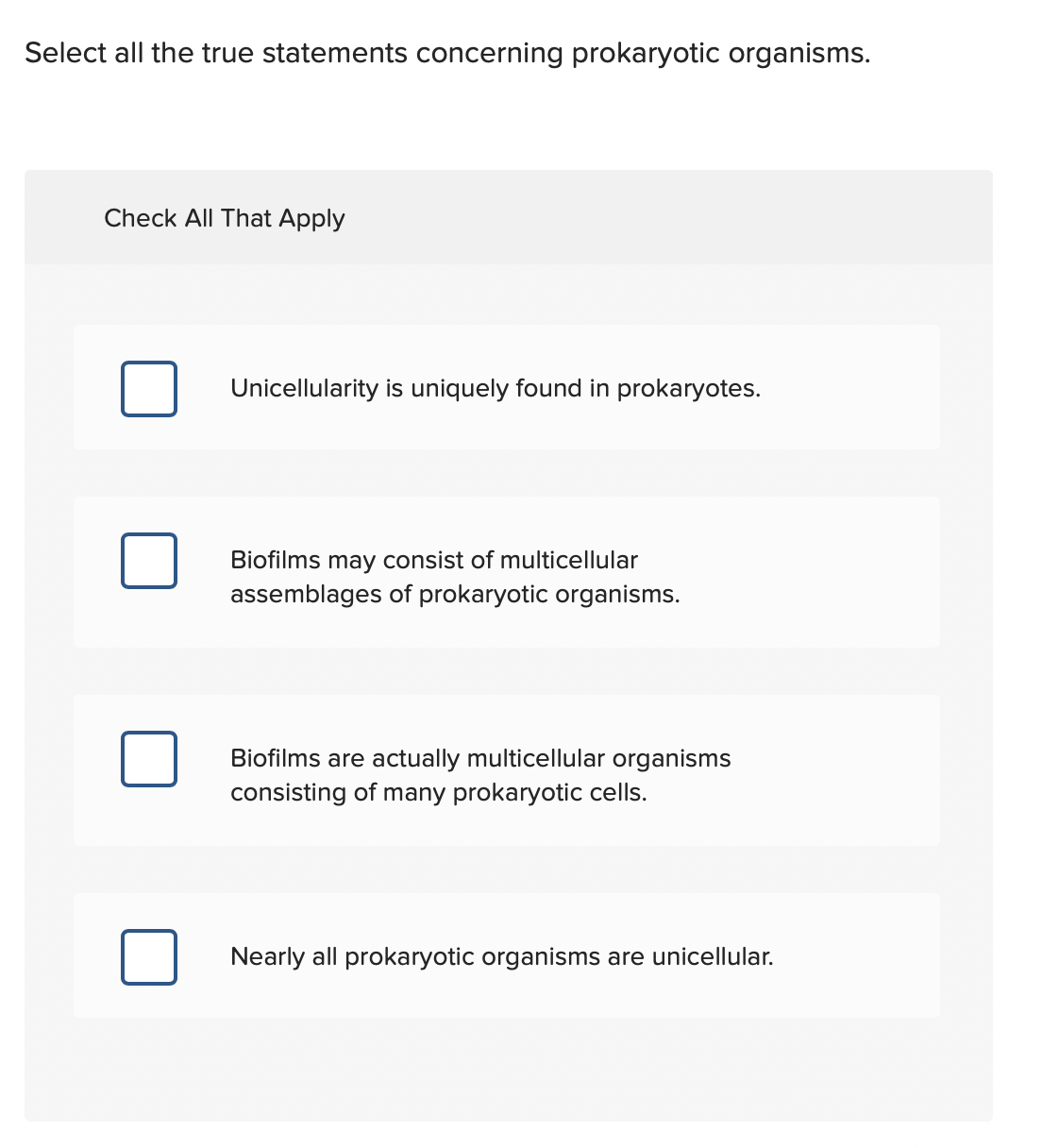 Select all the true statements concerning prokaryotic organisms.

Check All That Apply

Unicellularity is uniquely found in prokaryotes.

Biofilms may consist of multicellular assemblages of prokaryotic organisms.

Biofilms are actually multicellular organisms consisting of many prokaryotic cells.

Nearly all prokaryotic organisms are unicellular.